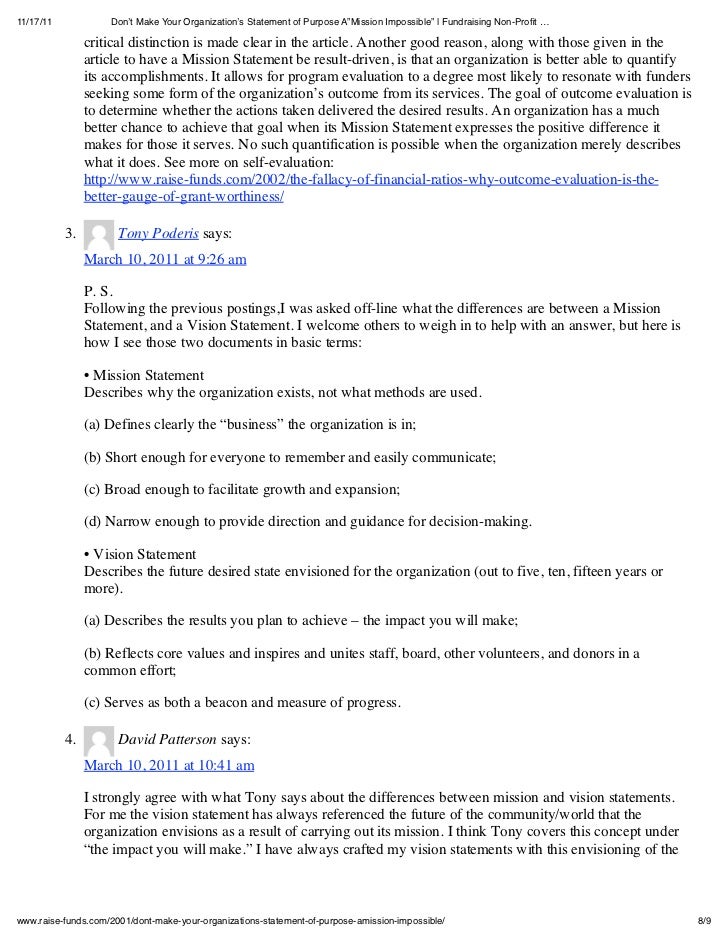 11/17/11 Don't Make Your Organization's Statement of Purpose A"Mission Impossible" | Fundraising Non-Profit …

critical distinction is made clear in the article. Another good reason, along with those given in the article to have a Mission Statement be result-driven, is that an organization is better able to quantify its accomplishments. It allows for program evaluation to a degree most likely to resonate with funders seeking some form of the organization's outcome from its services. The goal of outcome evaluation is to determine whether the actions taken delivered the desired results. An organization has a much better chance to achieve that goal when its Mission Statement expresses the positive difference it makes for those it serves. No such quantification is possible when the organization merely describes what it does. See more on self-evaluation: http://www.raise-funds.com/2002/the-fallacy-of-financial-ratios-why-outcome-evaluation-is-the-better-gauge-of-grant-worthiness/

3. Tony Poderis says:
March 10, 2011 at 9:26 am

P. S.
Following the previous postings,I was asked off-line what the differences are between a Mission Statement, and a Vision Statement. I welcome others to weigh in to help with an answer, but here is how I see those two documents in basic terms:

• Mission Statement
Describes why the organization exists, not what methods are used.

(a) Defines clearly the "business" the organization is in;

(b) Short enough for everyone to remember and easily communicate;

(c) Broad enough to facilitate growth and expansion;

(d) Narrow enough to provide direction and guidance for decision-making.

• Vision Statement
Describes the future desired state envisioned for the organization (out to five, ten, fifteen years or more).

(a) Describes the results you plan to achieve – the impact you will make;

(b) Reflects core values and inspires and unites staff, board, other volunteers, and donors in a common effort;

(c) Serves as both a beacon and measure of progress.

4. David Patterson says:
March 10, 2011 at 10:41 am

I strongly agree with what Tony says about the differences between mission and vision statements. For me the vision statement has always referenced the future of the community/world that the organization envisions as a result of carrying out its mission. I think Tony covers this concept under "the impact you will make." I have always crafted my vision statements with this envisioning of the

www.raise-funds.com/2001/dont-make-your-organizations-statement-of-purpose-amission-impossible/ 8/9